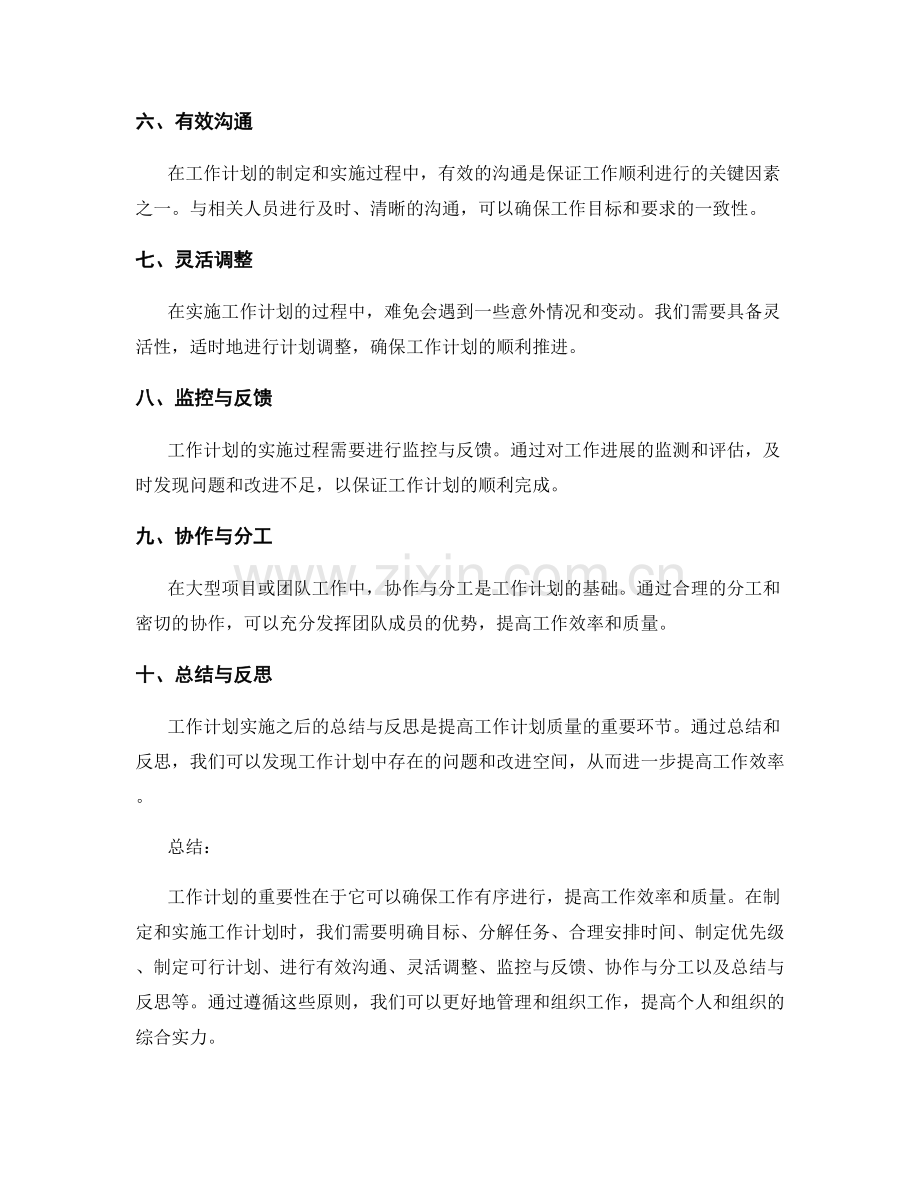 六、有效沟通

在工作计划的制定和实施过程中，有效的沟通是保证工作顺利进行的关键因素之一。与相关人员进行及时、清晰的沟通，可以确保工作目标和要求的一致性。

七、灵活调整

在实施工作计划的过程中，难免会遇到一些意外情况和变动。我们需要具备灵活性，适时地进行计划调整，确保工作计划的顺利推进。

八、监控与反馈

工作计划的实施过程需要进行监控与反馈。通过对工作进展的监测和评估，及时发现问题和改进不足，以保证工作计划的顺利完成。

九、协作与分工

在大型项目或团队工作中，协作与分工是工作计划的基础。通过合理的分工和密切的协作，可以充分发挥团队成员的优势，提高工作效率和质量。

十、总结与反思

工作计划实施之后的总结与反思是提高工作计划质量的重要环节。通过总结和反思，我们可以发现工作计划中存在的问题和改进空间，从而进一步提高工作效率。

总结：

工作计划的重要性在于它可以确保工作有序进行，提高工作效率和质量。在制定和实施工作计划时，我们需要明确目标、分解任务、合理安排时间、制定优先级、制定可行计划、进行有效沟通、灵活调整、监控与反馈、协作与分工以及总结与反思等。通过遵循这些原则，我们可以更好地管理和组织工作，提高个人和组织的综合实力。

www.zixin.com.cn